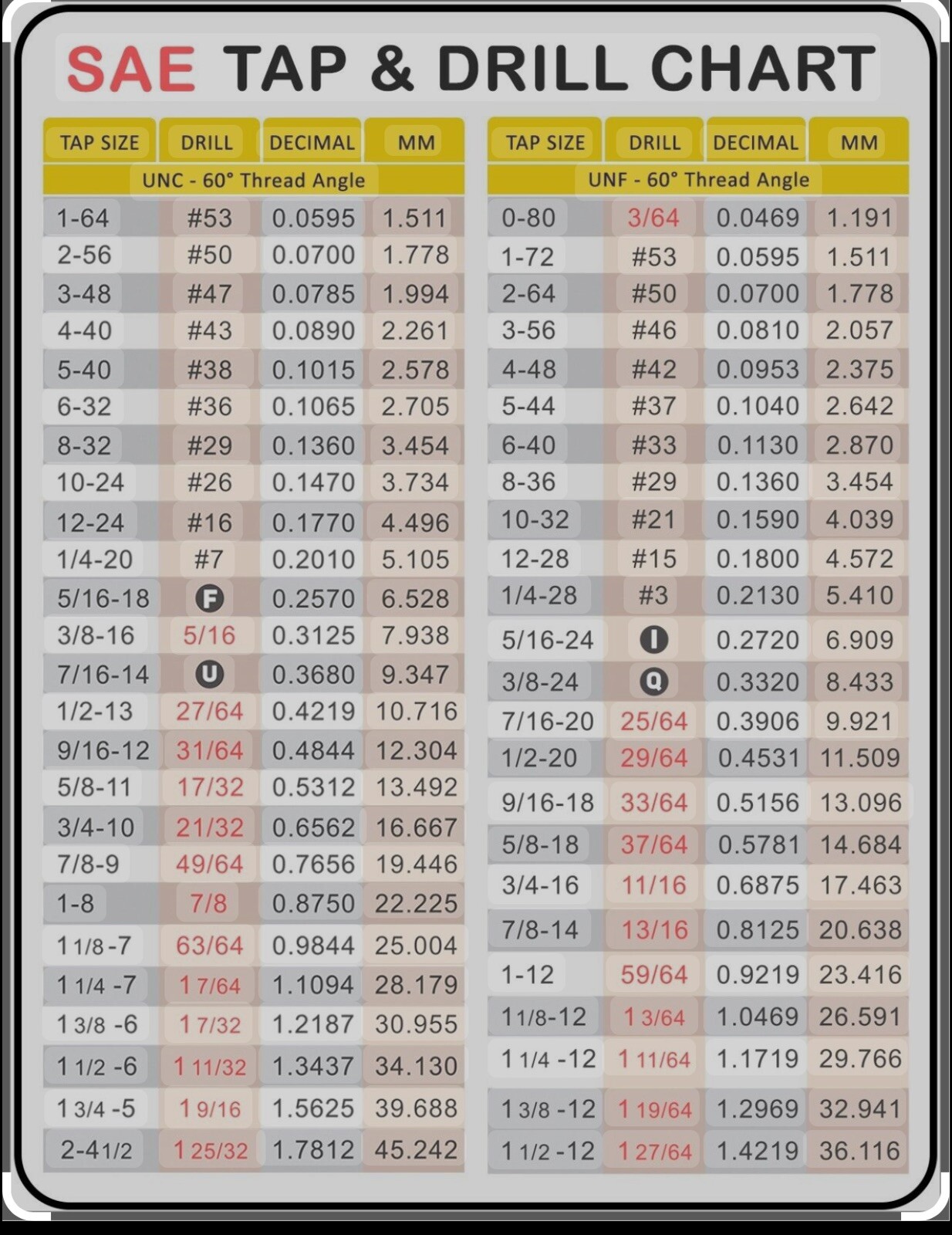 SAE TAP & DRILL CHART

| TAP SIZE | DRILL | DECIMAL | MM |
|---|---|---|---|
| UNC - 60° Thread Angle | | | |
| 1-64 | #53 | 0.0595 | 1.511 |
| 2-56 | #50 | 0.0700 | 1.778 |
| 3-48 | #47 | 0.0785 | 1.994 |
| 4-40 | #43 | 0.0890 | 2.261 |
| 5-40 | #38 | 0.1015 | 2.578 |
| 6-32 | #36 | 0.1065 | 2.705 |
| 8-32 | #29 | 0.1360 | 3.454 |
| 10-24 | #26 | 0.1470 | 3.734 |
| 12-24 | #16 | 0.1770 | 4.496 |
| 1/4-20 | #7 | 0.2010 | 5.105 |
| 5/16-18 | F | 0.2570 | 6.528 |
| 3/8-16 | 5/16 | 0.3125 | 7.938 |
| 7/16-14 | U | 0.3680 | 9.347 |
| 1/2-13 | 27/64 | 0.4219 | 10.716 |
| 9/16-12 | 31/64 | 0.4844 | 12.304 |
| 5/8-11 | 17/32 | 0.5312 | 13.492 |
| 3/4-10 | 21/32 | 0.6562 | 16.667 |
| 7/8-9 | 49/64 | 0.7656 | 19.446 |
| 1-8 | 7/8 | 0.8750 | 22.225 |
| 1 1/8 -7 | 63/64 | 0.9844 | 25.004 |
| 1 1/4 -7 | 1 7/64 | 1.1094 | 28.179 |
| 1 3/8 -6 | 1 7/32 | 1.2187 | 30.955 |
| 1 1/2 -6 | 1 11/32 | 1.3437 | 34.130 |
| 1 3/4 -5 | 1 9/16 | 1.5625 | 39.688 |
| 2-4 1/2 | 1 25/32 | 1.7812 | 45.242 |

| TAP SIZE | DRILL | DECIMAL | MM |
|---|---|---|---|
| UNF - 60° Thread Angle | | | |
| 0-80 | 3/64 | 0.0469 | 1.191 |
| 1-72 | #53 | 0.0595 | 1.511 |
| 2-64 | #50 | 0.0700 | 1.778 |
| 3-56 | #46 | 0.0810 | 2.057 |
| 4-48 | #42 | 0.0953 | 2.375 |
| 5-44 | #37 | 0.1040 | 2.642 |
| 6-40 | #33 | 0.1130 | 2.870 |
| 8-36 | #29 | 0.1360 | 3.454 |
| 10-32 | #21 | 0.1590 | 4.039 |
| 12-28 | #15 | 0.1800 | 4.572 |
| 1/4-28 | #3 | 0.2130 | 5.410 |
| 5/16-24 | I | 0.2720 | 6.909 |
| 3/8-24 | Q | 0.3320 | 8.433 |
| 7/16-20 | 25/64 | 0.3906 | 9.921 |
| 1/2-20 | 29/64 | 0.4531 | 11.509 |
| 9/16-18 | 33/64 | 0.5156 | 13.096 |
| 5/8-18 | 37/64 | 0.5781 | 14.684 |
| 3/4-16 | 11/16 | 0.6875 | 17.463 |
| 7/8-14 | 13/16 | 0.8125 | 20.638 |
| 1-12 | 59/64 | 0.9219 | 23.416 |
| 1 1/8-12 | 1 3/64 | 1.0469 | 26.591 |
| 1 1/4 -12 | 1 11/64 | 1.1719 | 29.766 |
| 1 3/8 -12 | 1 19/64 | 1.2969 | 32.941 |
| 1 1/2 -12 | 1 27/64 | 1.4219 | 36.116 |